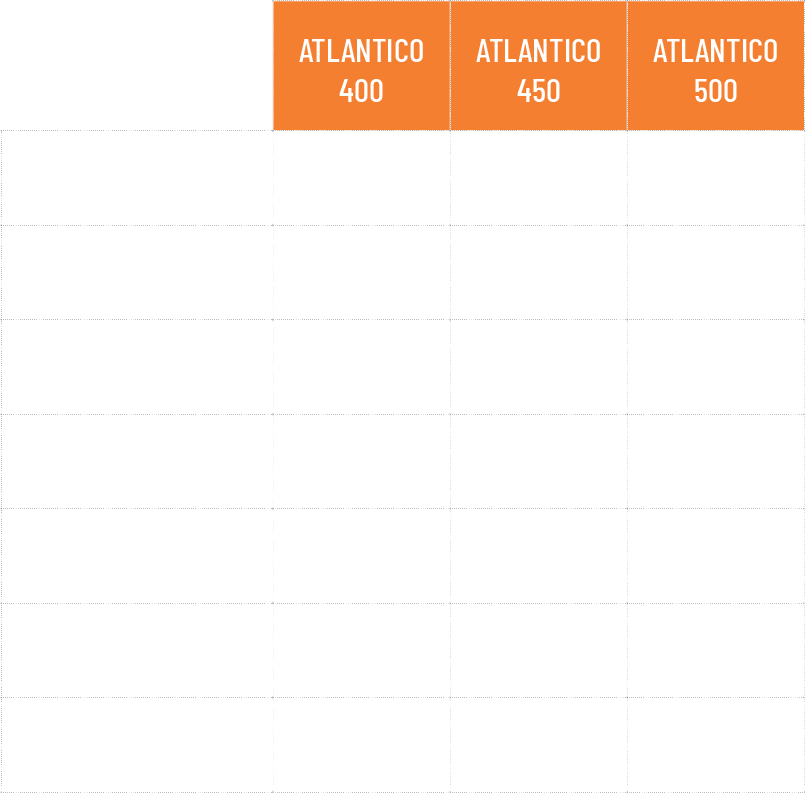 |  | ATLANTICO 400 | ATLANTICO 450 | ATLANTICO 500 |
|---|---|---|---|
|  |  |  |  |
|  |  |  |  |
|  |  |  |  |
|  |  |  |  |
|  |  |  |  |
|  |  |  |  |
|  |  |  |  |